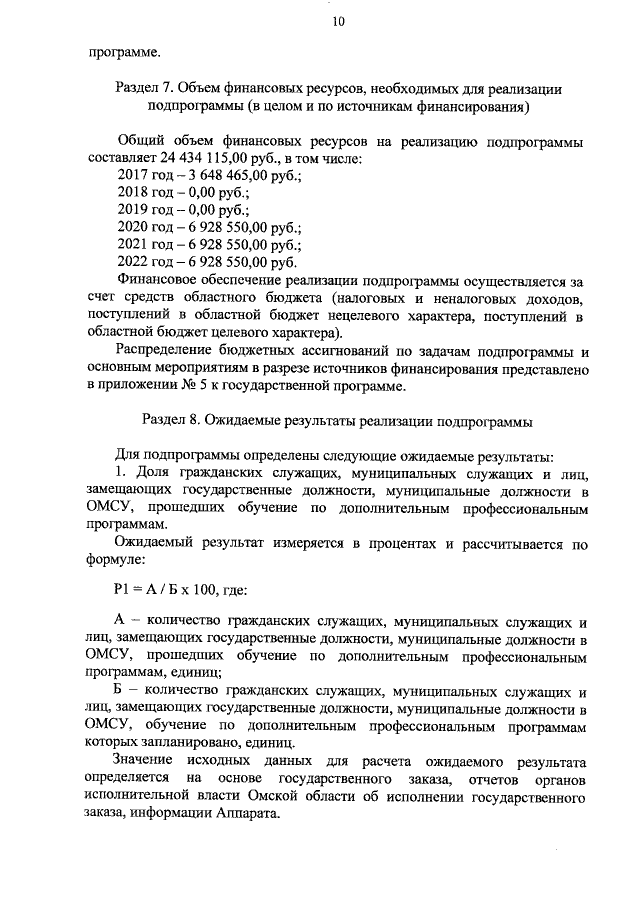 10

программе.

Раздел 7. Объем финансовых ресурсов, необходимых для реализации подпрограммы (в целом и по источникам финансирования)

Общий объем финансовых ресурсов на реализацию подпрограммы составляет 24 434 115,00 руб., в том числе:
2017 год – 3 648 465,00 руб.;
2018 год – 0,00 руб.;
2019 год – 0,00 руб.;
2020 год – 6 928 550,00 руб.;
2021 год – 6 928 550,00 руб.;
2022 год – 6 928 550,00 руб.
Финансовое обеспечение реализации подпрограммы осуществляется за счет средств областного бюджета (налоговых и неналоговых доходов, поступлений в областной бюджет нецелевого характера, поступлений в областной бюджет целевого характера).
Распределение бюджетных ассигнований по задачам подпрограммы и основным мероприятиям в разрезе источников финансирования представлено в приложении № 5 к государственной программе.

Раздел 8. Ожидаемые результаты реализации подпрограммы

Для подпрограммы определены следующие ожидаемые результаты:
1. Доля гражданских служащих, муниципальных служащих и лиц, замещающих государственные должности, муниципальные должности в ОМСУ, прошедших обучение по дополнительным профессиональным программам.
Ожидаемый результат измеряется в процентах и рассчитывается по формуле:

Р1 = А / Б х 100, где:

А – количество гражданских служащих, муниципальных служащих и лиц, замещающих государственные должности, муниципальные должности в ОМСУ, прошедших обучение по дополнительным профессиональным программам, единиц;
Б – количество гражданских служащих, муниципальных служащих и лиц, замещающих государственные должности, муниципальные должности в ОМСУ, обучение по дополнительным профессиональным программам которых запланировано, единиц.
Значение исходных данных для расчета ожидаемого результата определяется на основе государственного заказа, отчетов органов исполнительной власти Омской области об исполнении государственного заказа, информации Аппарата.